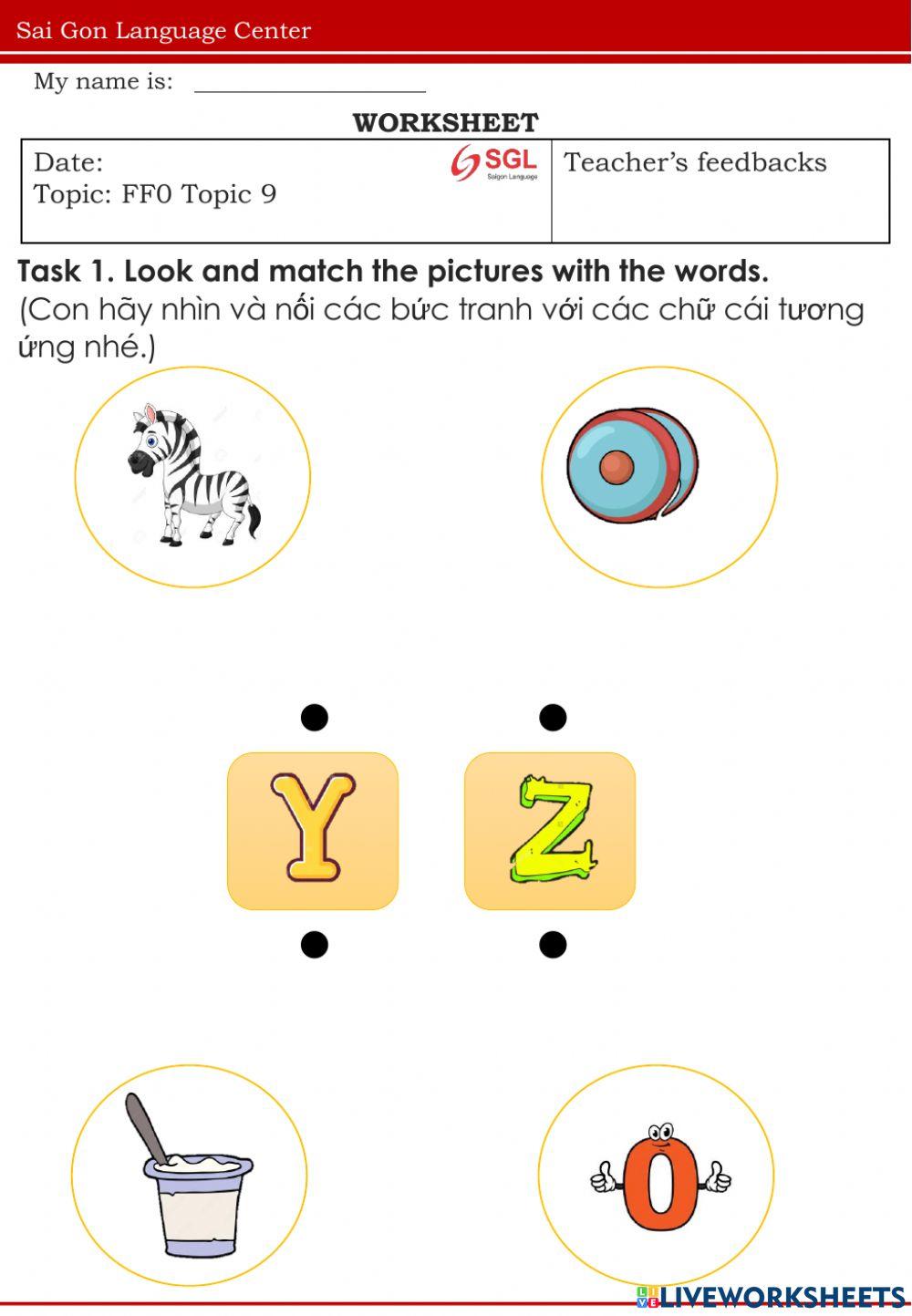 Sai Gon Language Center

My name is: ___________________

WORKSHEET

| Date: SGL Saigon Language<br>Topic: FF0 Topic 9 | Teacher's feedbacks |
|---|---|

Task 1. Look and match the pictures with the words.
(Con hãy nhìn và nối các bức tranh với các chữ cái tương ứng nhé.)

Y Z

0

LIVEWORKSHEETS